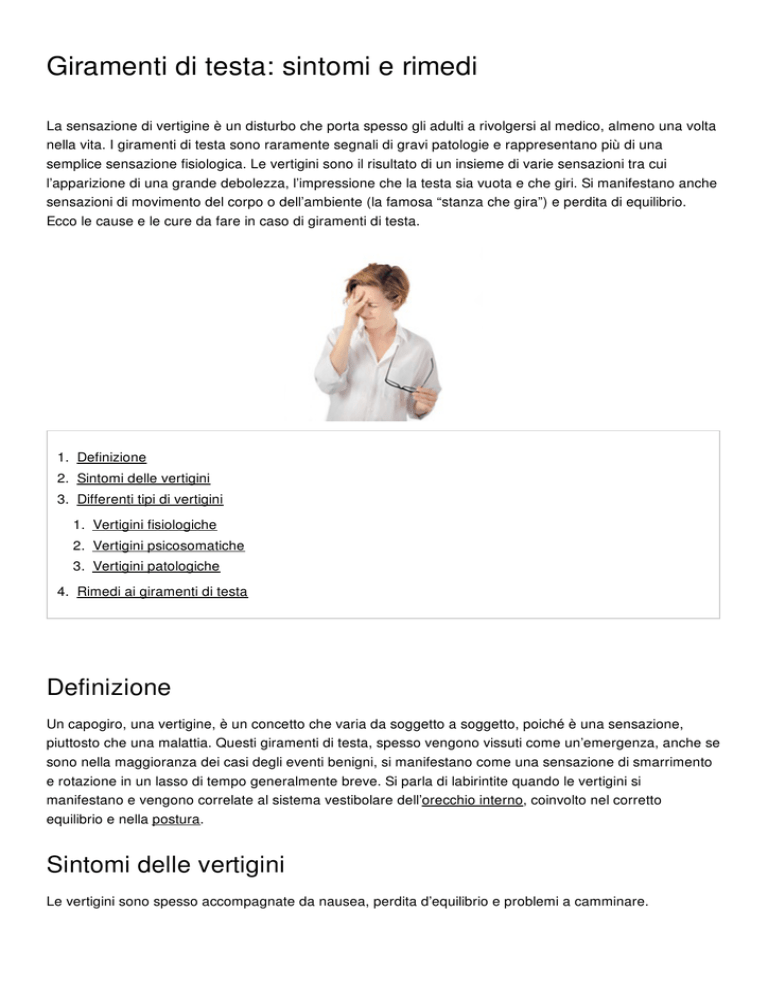 Giramenti di testa: sintomi e rimedi

La sensazione di vertigine è un disturbo che porta spesso gli adulti a rivolgersi al medico, almeno una volta nella vita. I giramenti di testa sono raramente segnali di gravi patologie e rappresentano più di una semplice sensazione fisiologica. Le vertigini sono il risultato di un insieme di varie sensazioni tra cui l'apparizione di una grande debolezza, l'impressione che la testa sia vuota e che giri. Si manifestano anche sensazioni di movimento del corpo o dell'ambiente (la famosa "stanza che gira") e perdita di equilibrio. Ecco le cause e le cure da fare in caso di giramenti di testa.

1. Definizione
2. Sintomi delle vertigini
3. Differenti tipi di vertigini
1. Vertigini fisiologiche
2. Vertigini psicosomatiche
3. Vertigini patologiche
4. Rimedi ai giramenti di testa

Definizione

Un capogiro, una vertigine, è un concetto che varia da soggetto a soggetto, poiché è una sensazione, piuttosto che una malattia. Questi giramenti di testa, spesso vengono vissuti come un'emergenza, anche se sono nella maggioranza dei casi degli eventi benigni, si manifestano come una sensazione di smarrimento e rotazione in un lasso di tempo generalmente breve. Si parla di labirintite quando le vertigini si manifestano e vengono correlate al sistema vestibolare dell'orecchio interno, coinvolto nel corretto equilibrio e nella postura.

Sintomi delle vertigini

Le vertigini sono spesso accompagnate da nausea, perdita d'equilibrio e problemi a camminare.